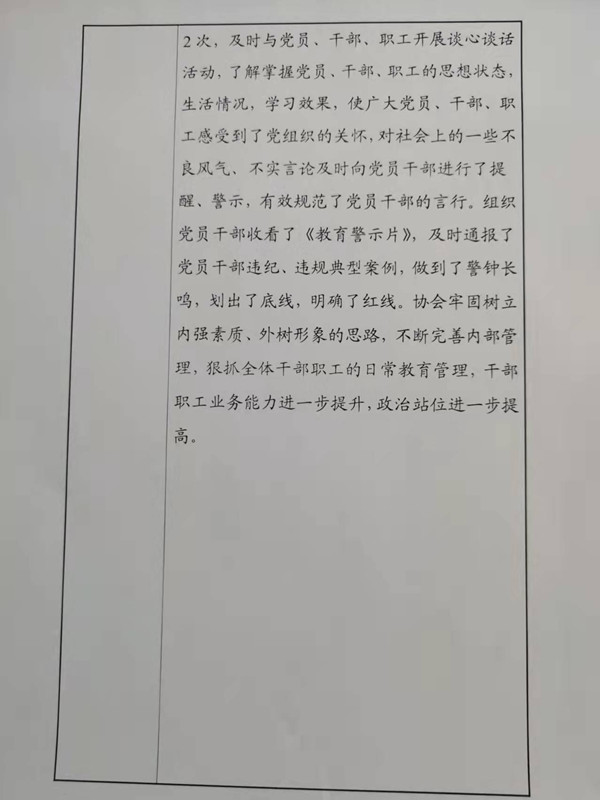 2次，及时与党员、干部、职工开展谈心谈话活动，了解掌握党员、干部、职工的思想状态，生活情况，学习效果，使广大党员、干部、职工感受到了党组织的关怀，对社会上的一些不良风气、不实言论及时向党员干部进行了提醒、警示，有效规范了党员干部的言行。组织党员干部收看了《教育警示片》，及时通报了党员干部违纪、违规典型案例，做到了警钟长鸣，划出了底线，明确了红线。协会牢固树立内强素质、外树形象的思路，不断完善内部管理，狠抓全体干部职工的日常教育管理，干部职工业务能力进一步提升，政治站位进一步提高。